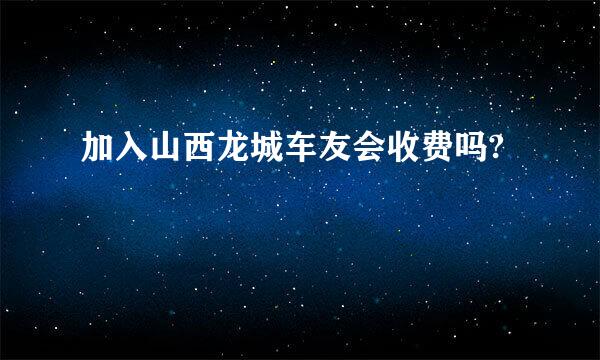 加入山西龙城车友会收费吗?